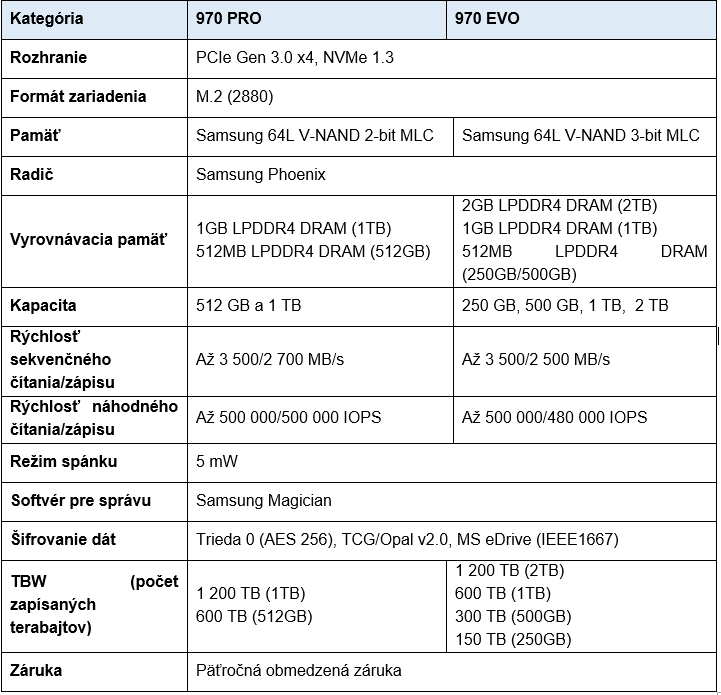 | Kategória | 970 PRO | 970 EVO |
|---|---|---|
| Rozhranie | PCIe Gen 3.0 x4, NVMe 1.3 | |
| Formát zariadenia | M.2 (2880) | |
| Pamäť | Samsung 64L V-NAND 2-bit MLC | Samsung 64L V-NAND 3-bit MLC |
| Radič | Samsung Phoenix | |
| Vyrovnávacia pamäť | 1GB LPDDR4 DRAM (1TB) 512MB LPDDR4 DRAM (512GB) | 2GB LPDDR4 DRAM (2TB) 1GB LPDDR4 DRAM (1TB) 512MB LPDDR4 DRAM (250GB/500GB) |
| Kapacita | 512 GB a 1 TB | 250 GB, 500 GB, 1 TB, 2 TB |
| Rýchlosť sekvenčného čítania/zápisu | Až 3 500/2 700 MB/s | Až 3 500/2 500 MB/s |
| Rýchlosť náhodného čítania/zápisu | Až 500 000/500 000 IOPS | Až 500 000/480 000 IOPS |
| Režim spánku | 5 mW | |
| Softvér pre správu | Samsung Magician | |
| Šifrovanie dát | Trieda 0 (AES 256), TCG/Opal v2.0, MS eDrive (IEEE1667) | |
| TBW (počet zapísaných terabajtov) | 1 200 TB (1TB) 600 TB (512GB) | 1 200 TB (2TB) 600 TB (1TB) 300 TB (500GB) 150 TB (250GB) |
| Záruka | Päťročná obmedzená záruka | |